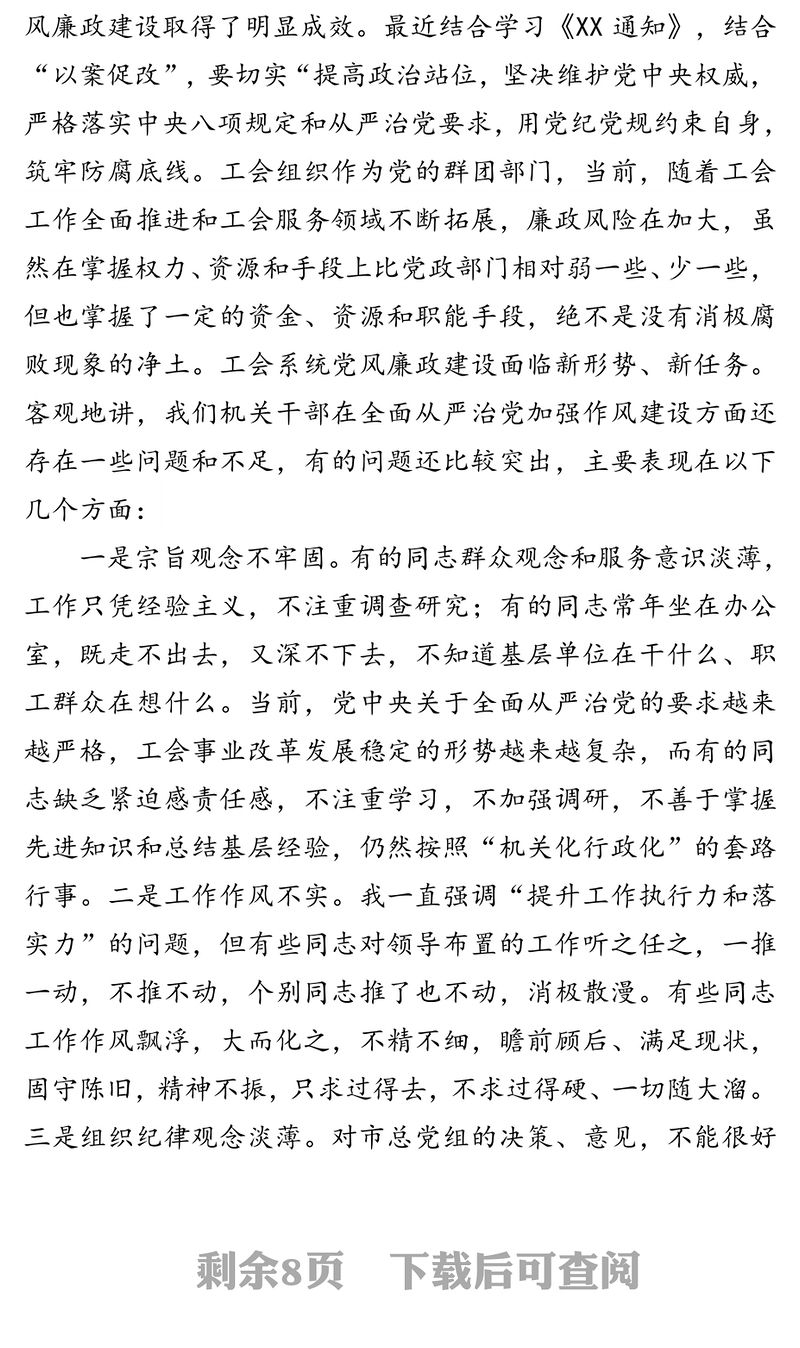 风廉政建设取得了明显成效。最近结合学习《XX 通知》，结合“以案促改”，要切实“提高政治站位，坚决维护党中央权威，严格落实中央八项规定和从严治党要求，用党纪党规约束自身，筑牢防腐底线。工会组织作为党的群团部门，当前，随着工会工作全面推进和工会服务领域不断拓展，廉政风险在加大，虽然在掌握权力、资源和手段上比党政部门相对弱一些、少一些，但也掌握了一定的资金、资源和职能手段，绝不是没有消极腐败现象的净土。工会系统党风廉政建设面临新形势、新任务。客观地讲，我们机关干部在全面从严治党加强作风建设方面还存在一些问题和不足，有的问题还比较突出，主要表现在以下几个方面：

一是宗旨观念不牢固。有的同志群众观念和服务意识淡薄，工作只凭经验主义，不注重调查研究；有的同志常年坐在办公室，既走不出去，又深不下去，不知道基层单位在干什么、职工群众在想什么。当前，党中央关于全面从严治党的要求越来越严格，工会事业改革发展稳定的形势越来越复杂，而有的同志缺乏紧迫感责任感，不注重学习，不加强调研，不善于掌握先进知识和总结基层经验，仍然按照“机关化行政化”的套路行事。二是工作作风不实。我一直强调“提升工作执行力和落实力”的问题，但有些同志对领导布置的工作听之任之，一推一动，不推不动，个别同志推了也不动，消极散漫。有些同志工作作风飘浮，大而化之，不精不细，瞻前顾后、满足现状，固守陈旧，精神不振，只求过得去，不求过得硬、一切随大溜。三是组织纪律观念淡薄。对市总党组的决策、意见，不能很好

剩余8页 下载后可查阅